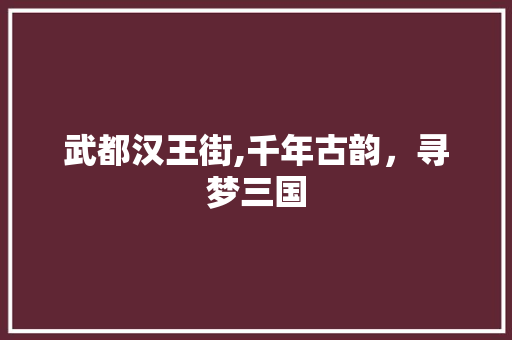 武都汉王街,千年古韵，寻梦三国